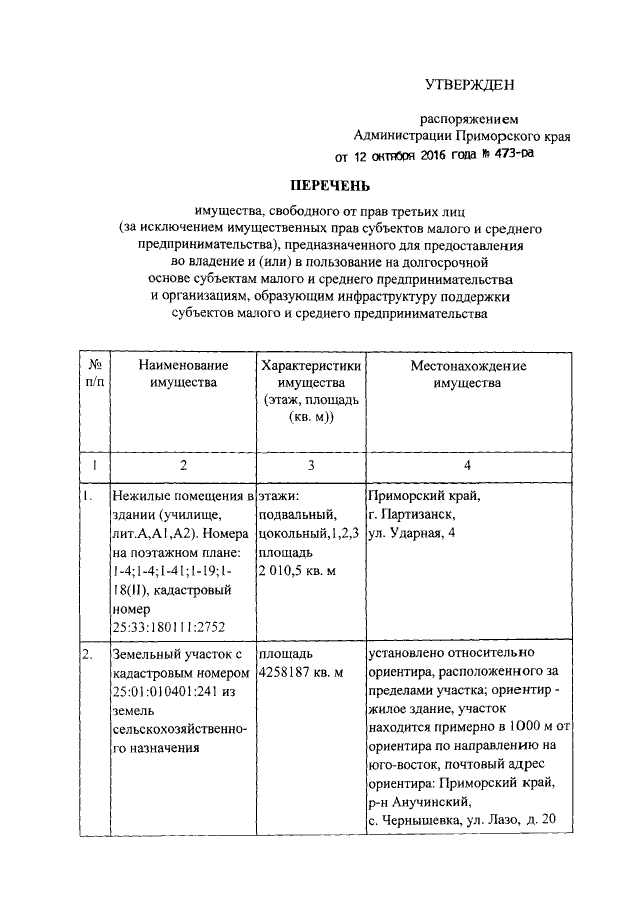 УТВЕРЖДЕН

распоряжением
Администрации Приморского края
от 12 октября 2016 года № 473-ра

ПЕРЕЧЕНЬ

имущества, свободного от прав третьих лиц (за исключением имущественных прав субъектов малого и среднего предпринимательства), предназначенного для предоставления во владение и (или) в пользование на долгосрочной основе субъектам малого и среднего предпринимательства и организациям, образующим инфраструктуру поддержки субъектов малого и среднего предпринимательства

| № п/п | Наименование имущества | Характеристики имущества (этаж, площадь (кв. м)) | Местонахождение имущества |
|---|---|---|---|
| 1 | 2 | 3 | 4 |
| 1. | Нежилые помещения в здании (училище, лит.А,А1,А2). Номера на поэтажном плане: 1-4;1-4;1-41;1-19;1-18(II), кадастровый номер 25:33:180111:2752 | этажи: подвальный, цокольный,1,2,3 площадь 2 010,5 кв. м | Приморский край, г. Партизанск, ул. Ударная, 4 |
| 2. | Земельный участок с кадастровым номером 25:01:010401:241 из земель сельскохозяйственного назначения | площадь 4258187 кв. м | установлено относительно ориентира, расположенного за пределами участка; ориентир - жилое здание, участок находится примерно в 1000 м от ориентира по направлению на юго-восток, почтовый адрес ориентира: Приморский край, р-н Анучинский, с. Чернышевка, ул. Лазо, д. 20 |